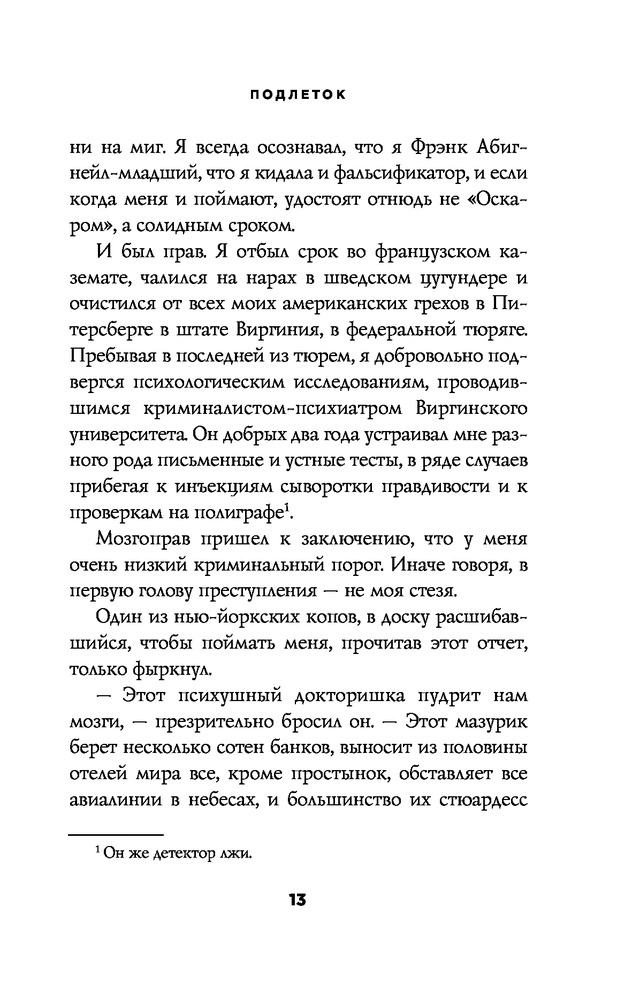 ПОДЛЕТОК

ни на миг. Я всегда осознавал, что я Фрэнк Абигнейл-младший, что я кидала и фальсификатор, и если когда меня и поймают, удостоят отнюдь не «Оскаром», а солидным сроком.

И был прав. Я отбыл срок во французском каземате, чалился на нарах в шведском цугундере и очистился от всех моих американских грехов в Питерсберге в штате Виргиния, в федеральной тюряге. Пребывая в последней из тюрем, я добровольно подвергся психологическим исследованиям, проводившимся криминалистом-психиатром Виргинского университета. Он добрых два года устраивал мне разного рода письменные и устные тесты, в ряде случаев прибегая к инъекциям сыворотки правдивости и к проверкам на полиграфе$^1$.

Мозгоправ пришел к заключению, что у меня очень низкий криминальный порог. Иначе говоря, в первую голову преступления — не моя стезя.

Один из нью-йоркских копов, в доску расшибавшийся, чтобы поймать меня, прочитав этот отчет, только фыркнул.

— Этот психушный докторишка пудрит нам мозги, — презрительно бросил он. — Этот мазурик берет несколько сотен банков, выносит из половины отелей мира все, кроме простынок, обставляет все авиалинии в небесах, и большинство их стюардесс

$^1$ Он же детектор лжи.

13